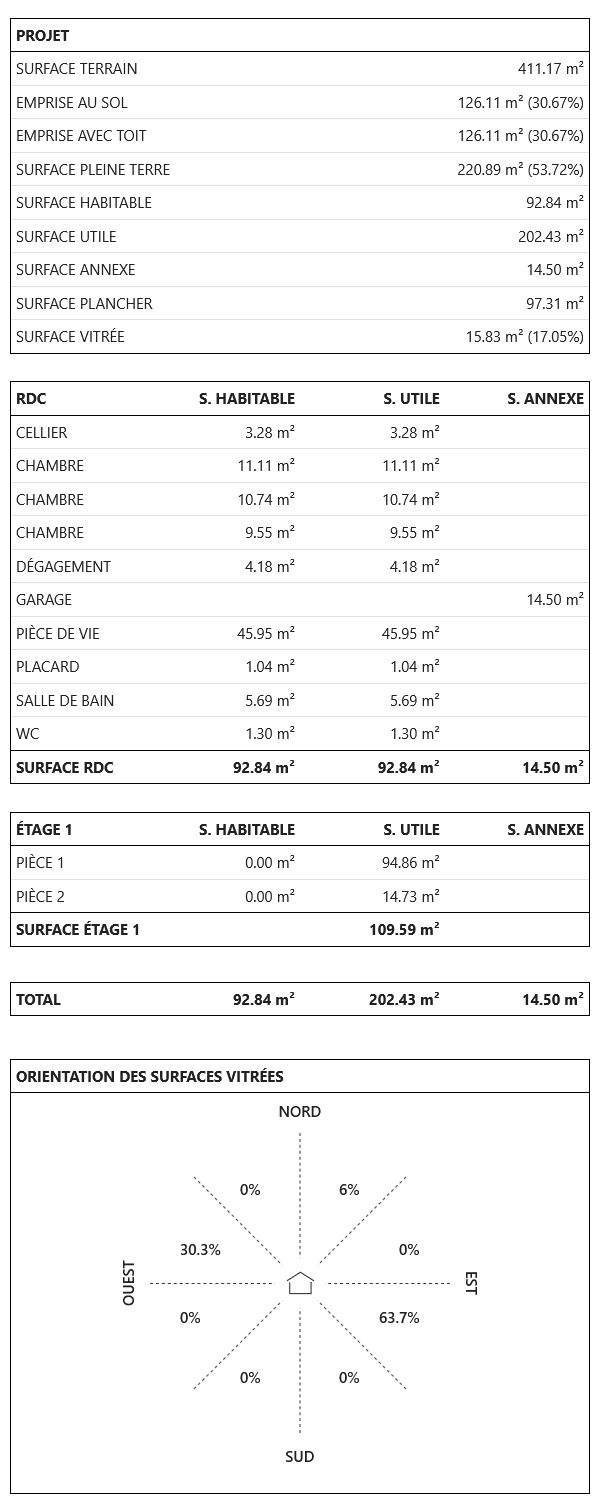 | PROJET | |
|---|---|
| SURFACE TERRAIN | 411.17 m² |
| EMPRISE AU SOL | 126.11 m² (30.67%) |
| EMPRISE AVEC TOIT | 126.11 m² (30.67%) |
| SURFACE PLEINE TERRE | 220.89 m² (53.72%) |
| SURFACE HABITABLE | 92.84 m² |
| SURFACE UTILE | 202.43 m² |
| SURFACE ANNEXE | 14.50 m² |
| SURFACE PLANCHER | 97.31 m² |
| SURFACE VITRÉE | 15.83 m² (17.05%) |

| RDC | S. HABITABLE | S. UTILE | S. ANNEXE |
|---|---|---|---|
| CELLIER | 3.28 m² | 3.28 m² | |
| CHAMBRE | 11.11 m² | 11.11 m² | |
| CHAMBRE | 10.74 m² | 10.74 m² | |
| CHAMBRE | 9.55 m² | 9.55 m² | |
| DÉGAGEMENT | 4.18 m² | 4.18 m² | |
| GARAGE | | | 14.50 m² |
| PIÈCE DE VIE | 45.95 m² | 45.95 m² | |
| PLACARD | 1.04 m² | 1.04 m² | |
| SALLE DE BAIN | 5.69 m² | 5.69 m² | |
| WC | 1.30 m² | 1.30 m² | |
| SURFACE RDC | 92.84 m² | 92.84 m² | 14.50 m² |

| ÉTAGE 1 | S. HABITABLE | S. UTILE | S. ANNEXE |
|---|---|---|---|
| PIÈCE 1 | 0.00 m² | 94.86 m² | |
| PIÈCE 2 | 0.00 m² | 14.73 m² | |
| SURFACE ÉTAGE 1 | | 109.59 m² | |

| TOTAL | 92.84 m² | 202.43 m² | 14.50 m² |
|---|---|---|---|

ORIENTATION DES SURFACES VITRÉES

NORD

0% 6%

30.3% 0%

OUEST EST

0% 63.7%

0% 0%

SUD